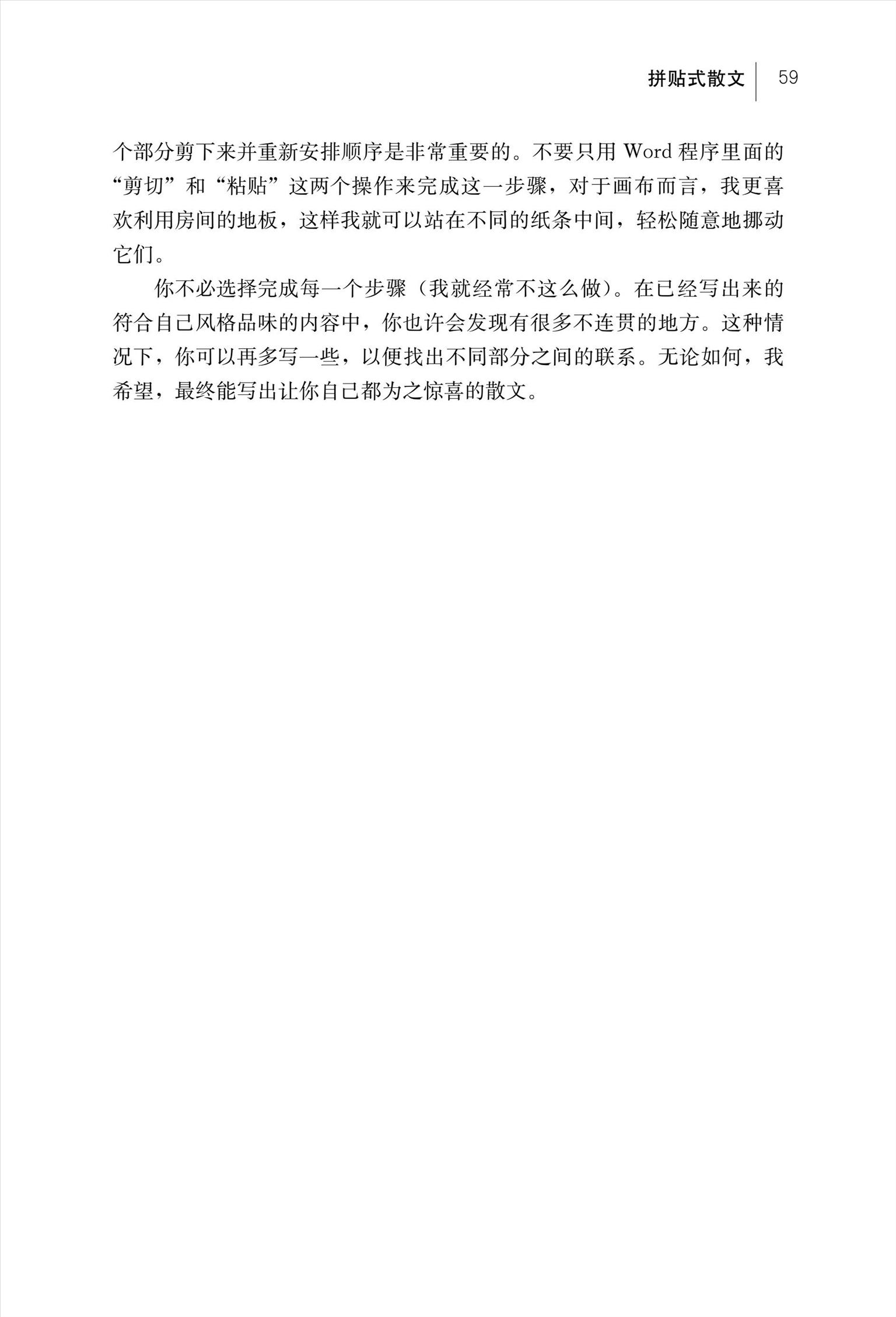 拼贴式散文 59

个部分剪下来并重新安排顺序是非常重要的。不要只用 Word 程序里面的“剪切”和“粘贴”这两个操作来完成这一步骤，对于画布而言，我更喜欢利用房间的地板，这样我就可以站在不同的纸条中间，轻松随意地挪动它们。

你不必选择完成每一个步骤（我就经常不这么做）。在已经写出来的符合自己风格品味的内容中，你也许会发现有很多不连贯的地方。这种情况下，你可以再多写一些，以便找出不同部分之间的联系。无论如何，我希望，最终能写出让你自己都为之惊喜的散文。